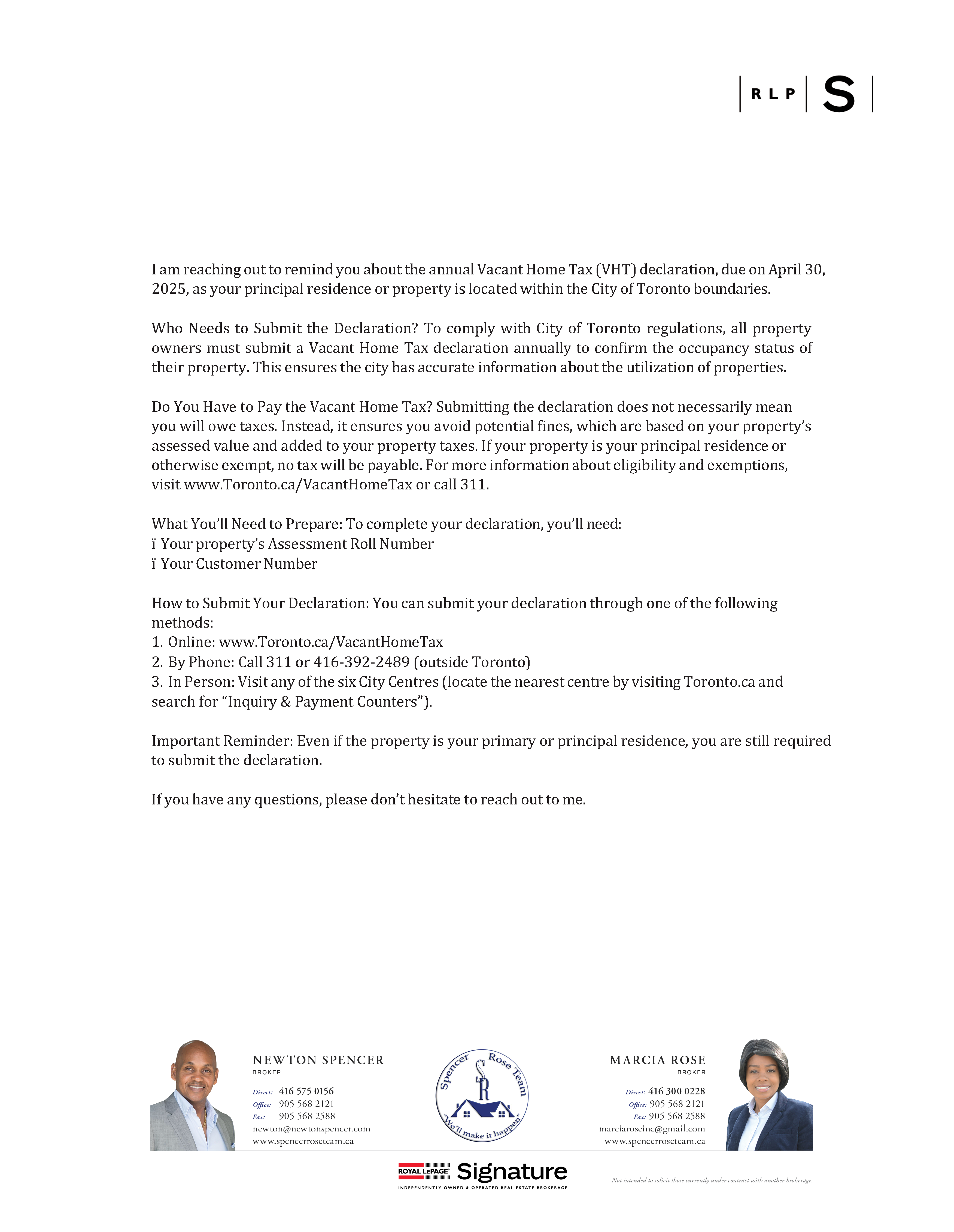 RLP S

I am reaching out to remind you about the annual Vacant Home Tax (VHT) declaration, due on April 30, 2025, as your principal residence or property is located within the City of Toronto boundaries.

Who Needs to Submit the Declaration? To comply with City of Toronto regulations, all property owners must submit a Vacant Home Tax declaration annually to confirm the occupancy status of their property. This ensures the city has accurate information about the utilization of properties.

Do You Have to Pay the Vacant Home Tax? Submitting the declaration does not necessarily mean you will owe taxes. Instead, it ensures you avoid potential fines, which are based on your property's assessed value and added to your property taxes. If your property is your principal residence or otherwise exempt, no tax will be payable. For more information about eligibility and exemptions, visit www.Toronto.ca/VacantHomeTax or call 311.

What You'll Need to Prepare: To complete your declaration, you'll need:
ï Your property's Assessment Roll Number
ï Your Customer Number

How to Submit Your Declaration: You can submit your declaration through one of the following methods:
1. Online: www.Toronto.ca/VacantHomeTax
2. By Phone: Call 311 or 416-392-2489 (outside Toronto)
3. In Person: Visit any of the six City Centres (locate the nearest centre by visiting Toronto.ca and search for "Inquiry & Payment Counters").

Important Reminder: Even if the property is your primary or principal residence, you are still required to submit the declaration.

If you have any questions, please don't hesitate to reach out to me.

NEWTON SPENCER
BROKER
Direct: 416 575 0156
Office: 905 568 2121
Fax: 905 568 2588
newton@newtonspencer.com
www.spencerroseteam.ca

Spencer Rose Team
SR
"We'll make it happen"

MARCIA ROSE
BROKER
Direct: 416 300 0228
Office: 905 568 2121
Fax: 905 568 2588
marciaroseinc@gmail.com
www.spencerroseteam.ca

ROYAL LEPAGE Signature
INDEPENDENTLY OWNED & OPERATED REAL ESTATE BROKERAGE

Not intended to solicit those currently under contract with another brokerage.